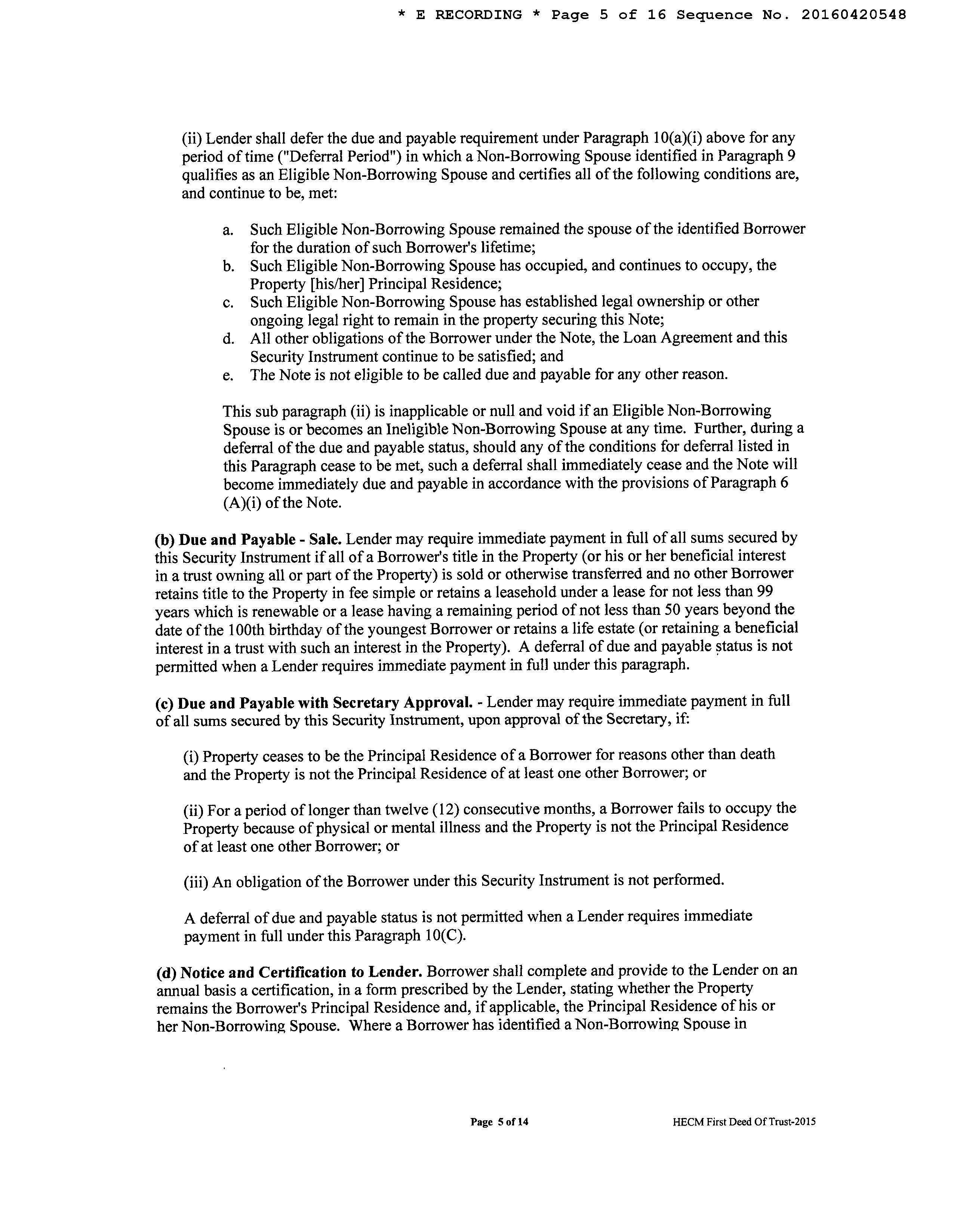 * E RECORDING * Page 5 of 16 Sequence No. 20160420548

(ii) Lender shall defer the due and payable requirement under Paragraph 10(a)(i) above for any period of time ("Deferral Period") in which a Non-Borrowing Spouse identified in Paragraph 9 qualifies as an Eligible Non-Borrowing Spouse and certifies all of the following conditions are, and continue to be, met:

a. Such Eligible Non-Borrowing Spouse remained the spouse of the identified Borrower for the duration of such Borrower's lifetime;
b. Such Eligible Non-Borrowing Spouse has occupied, and continues to occupy, the Property [his/her] Principal Residence;
c. Such Eligible Non-Borrowing Spouse has established legal ownership or other ongoing legal right to remain in the property securing this Note;
d. All other obligations of the Borrower under the Note, the Loan Agreement and this Security Instrument continue to be satisfied; and
e. The Note is not eligible to be called due and payable for any other reason.

This sub paragraph (ii) is inapplicable or null and void if an Eligible Non-Borrowing Spouse is or becomes an Ineligible Non-Borrowing Spouse at any time. Further, during a deferral of the due and payable status, should any of the conditions for deferral listed in this Paragraph cease to be met, such a deferral shall immediately cease and the Note will become immediately due and payable in accordance with the provisions of Paragraph 6 (A)(i) of the Note.

(b) Due and Payable - Sale. Lender may require immediate payment in full of all sums secured by this Security Instrument if all of a Borrower's title in the Property (or his or her beneficial interest in a trust owning all or part of the Property) is sold or otherwise transferred and no other Borrower retains title to the Property in fee simple or retains a leasehold under a lease for not less than 99 years which is renewable or a lease having a remaining period of not less than 50 years beyond the date of the 100th birthday of the youngest Borrower or retains a life estate (or retaining a beneficial interest in a trust with such an interest in the Property). A deferral of due and payable status is not permitted when a Lender requires immediate payment in full under this paragraph.

(c) Due and Payable with Secretary Approval. - Lender may require immediate payment in full of all sums secured by this Security Instrument, upon approval of the Secretary, if:

(i) Property ceases to be the Principal Residence of a Borrower for reasons other than death and the Property is not the Principal Residence of at least one other Borrower; or

(ii) For a period of longer than twelve (12) consecutive months, a Borrower fails to occupy the Property because of physical or mental illness and the Property is not the Principal Residence of at least one other Borrower; or

(iii) An obligation of the Borrower under this Security Instrument is not performed.

A deferral of due and payable status is not permitted when a Lender requires immediate payment in full under this Paragraph 10(C).

(d) Notice and Certification to Lender. Borrower shall complete and provide to the Lender on an annual basis a certification, in a form prescribed by the Lender, stating whether the Property remains the Borrower's Principal Residence and, if applicable, the Principal Residence of his or her Non-Borrowing Spouse. Where a Borrower has identified a Non-Borrowing Spouse in

Page 5 of 14 HECM First Deed Of Trust-2015